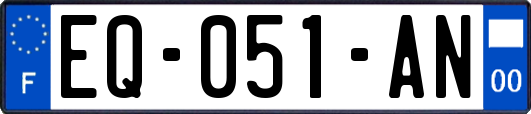 F
EQ-051-AN
00